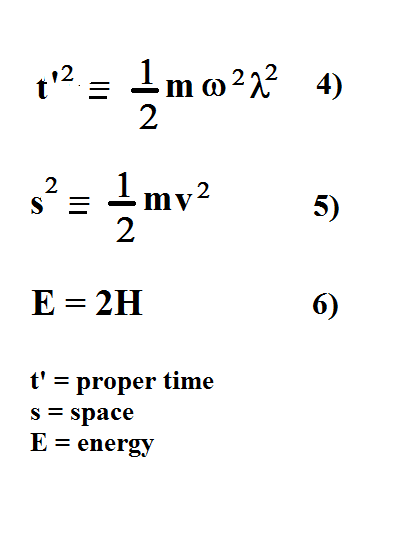 $t'^2 \equiv \frac{1}{2} m \omega^2 \lambda^2$ 4)

$s^2 \equiv \frac{1}{2} m v^2$ 5)

$E = 2H$ 6)

t' = proper time
s = space
E = energy